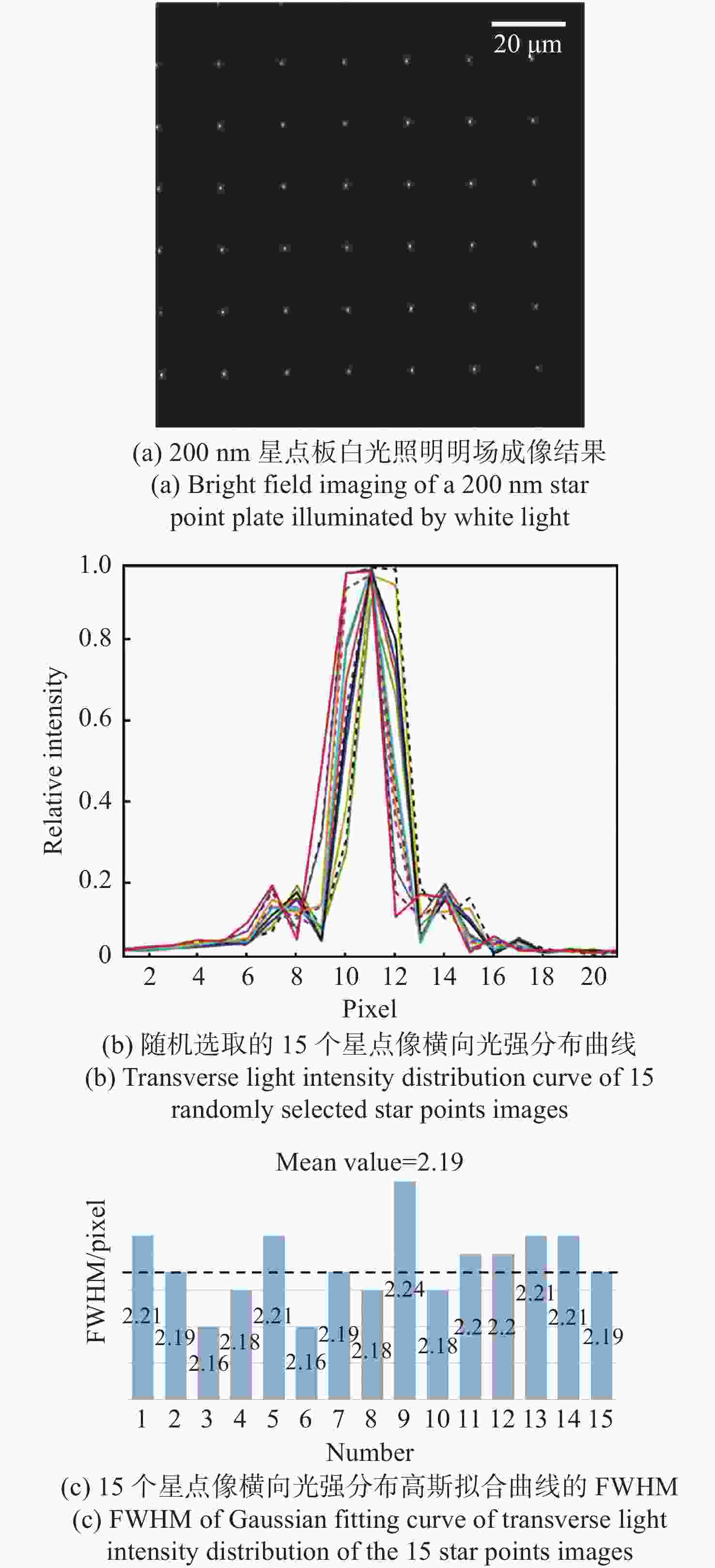 20 μm

(a) 200 nm 星点板白光照明明场成像结果
(a) Bright field imaging of a 200 nm star point plate illuminated by white light

1.0
0.8
0.6
0.4
0.2
0
Relative intensity
2 4 6 8 10 12 14 16 18 20
Pixel

(b) 随机选取的 15 个星点像横向光强分布曲线
(b) Transverse light intensity distribution curve of 15 randomly selected star points images

Mean value=2.19
FWHM/pixel
2.21 2.19 2.16 2.18 2.21 2.16 2.19 2.18 2.24 2.18 2.2 2.2 2.21 2.21 2.19
1 2 3 4 5 6 7 8 9 10 11 12 13 14 15
Number

(c) 15 个星点像横向光强分布高斯拟合曲线的 FWHM
(c) FWHM of Gaussian fitting curve of transverse light intensity distribution of the 15 star points images